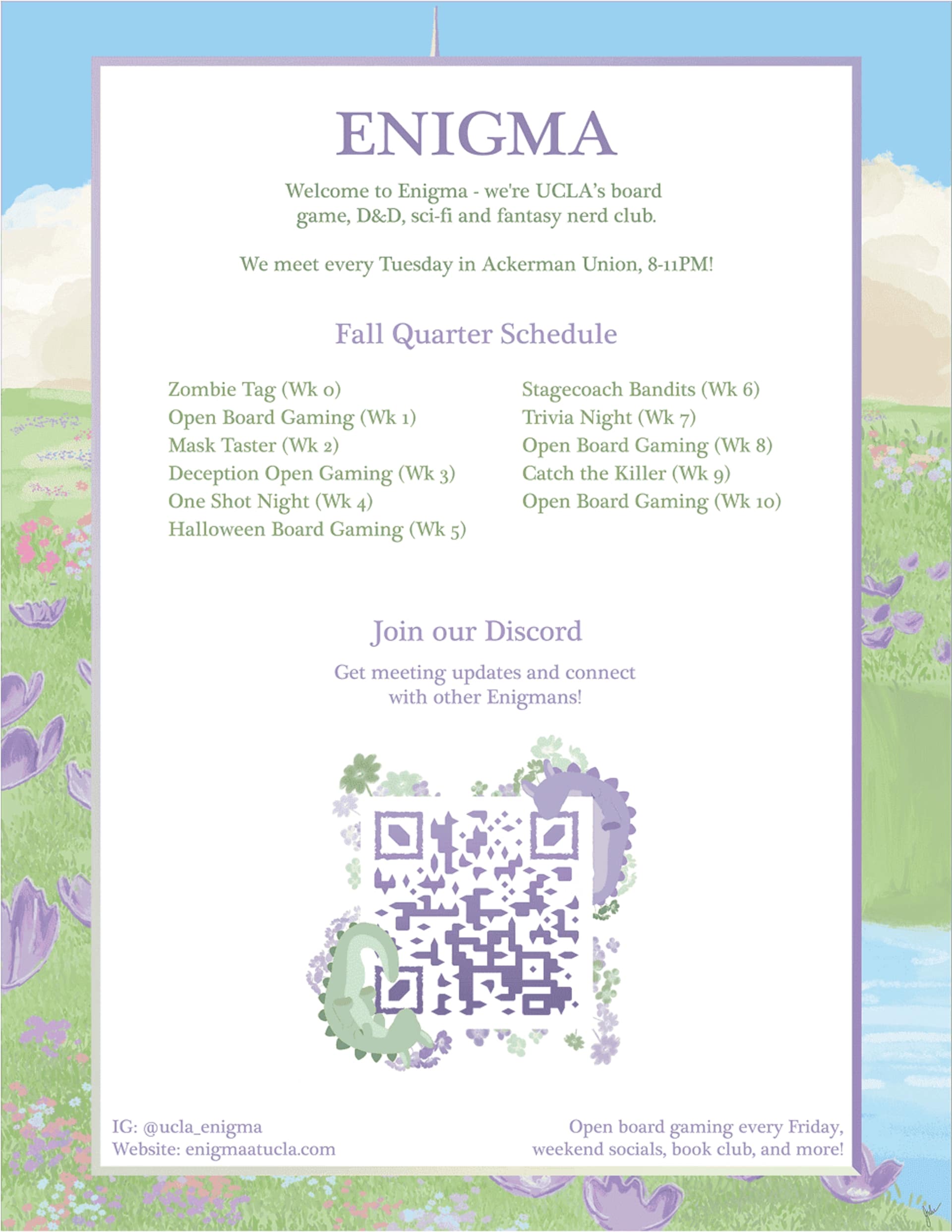 ENIGMA

Welcome to Enigma - we're UCLA's board game, D&D, sci-fi and fantasy nerd club.

We meet every Tuesday in Ackerman Union, 8-11PM!

Fall Quarter Schedule

Zombie Tag (Wk 0)
Open Board Gaming (Wk 1)
Mask Taster (Wk 2)
Deception Open Gaming (Wk 3)
One Shot Night (Wk 4)
Halloween Board Gaming (Wk 5)

Stagecoach Bandits (Wk 6)
Trivia Night (Wk 7)
Open Board Gaming (Wk 8)
Catch the Killer (Wk 9)
Open Board Gaming (Wk 10)

Join our Discord

Get meeting updates and connect with other Enigmans!

IG: @ucla_enigma
Website: enigmaatucla.com

Open board gaming every Friday, weekend socials, book club, and more!